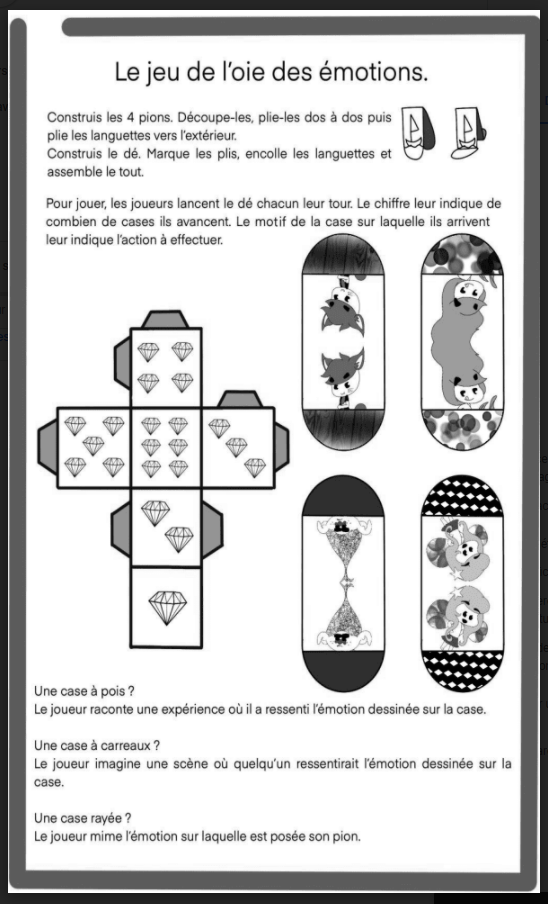 Le jeu de l'oie des émotions.

Construis les 4 pions. Découpe-les, plie-les dos à dos puis plie les languettes vers l'extérieur.
Construis le dé. Marque les plis, encolle les languettes et assemble le tout.

Pour jouer, les joueurs lancent le dé chacun leur tour. Le chiffre leur indique de combien de cases ils avancent. Le motif de la case sur laquelle ils arrivent leur indique l'action à effectuer.

Une case à pois ?
Le joueur raconte une expérience où il a ressenti l'émotion dessinée sur la case.

Une case à carreaux ?
Le joueur imagine une scène où quelqu'un ressentirait l'émotion dessinée sur la case.

Une case rayée ?
Le joueur mime l'émotion sur laquelle est posée son pion.